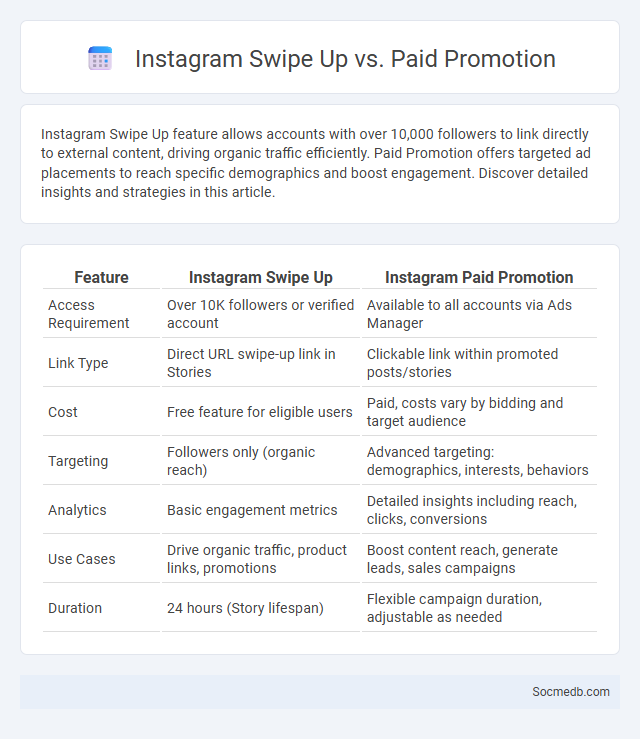 Instagram Swipe Up vs. Paid Promotion

Instagram Swipe Up feature allows accounts with over 10,000 followers to link directly to external content, driving organic traffic efficiently. Paid Promotion offers targeted ad placements to reach specific demographics and boost engagement. Discover detailed insights and strategies in this article.

| Feature | Instagram Swipe Up | Instagram Paid Promotion |
|---|---|---|
| Access Requirement | Over 10K followers or verified account | Available to all accounts via Ads Manager |
| Link Type | Direct URL swipe-up link in Stories | Clickable link within promoted posts/stories |
| Cost | Free feature for eligible users | Paid, costs vary by bidding and target audience |
| Targeting | Followers only (organic reach) | Advanced targeting: demographics, interests, behaviors |
| Analytics | Basic engagement metrics | Detailed insights including reach, clicks, conversions |
| Use Cases | Drive organic traffic, product links, promotions | Boost content reach, generate leads, sales campaigns |
| Duration | 24 hours (Story lifespan) | Flexible campaign duration, adjustable as needed |

Socmedb.com